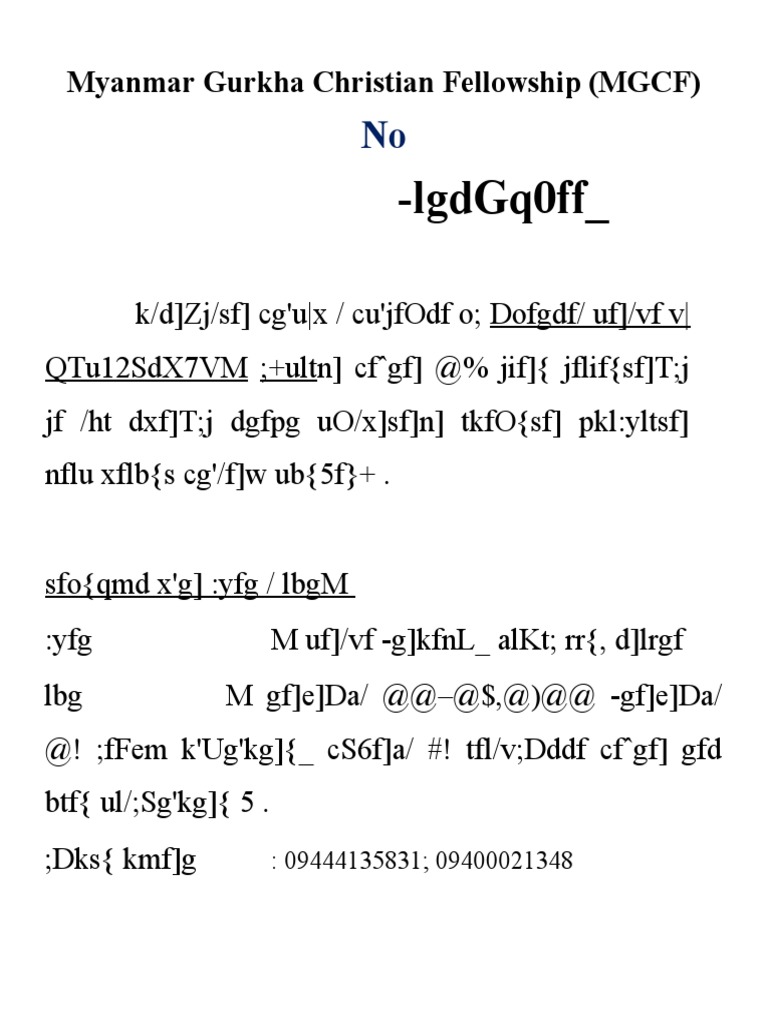 Myanmar Gurkha Christian Fellowship (MGCF)

No

-lgdGq0ff_

k/d]Zj/sf] cg'u|x / cu'jfOdf o; Dofgdf/ uf]/vf v| QTu12SdX7VM ;+ultn] cf`gf] @% jif]{ jflif{sf]T;j jf /ht dxf]T;j dgfpg uO/x]sf]n] tkfO{sf] pkl:yltsf] nflu xflb{s cg'/f]w ub{5f}+ .

sfo{qmd x'g] :yfg / lbgM

:yfg M uf]/vf -g]kfnL_ alKt; rr{, d]lrgf

lbg M gf]e]Da/ @@–@$,@)@@ -gf]e]Da/ @! ;fFem k'Ug'kg]{_ cS6f]a/ #! tfl/v;Dddf cf`gf] gfd btf{ ul/;Sg'kg]{ 5 .

;Dks{ kmf]g : 09444135831; 09400021348